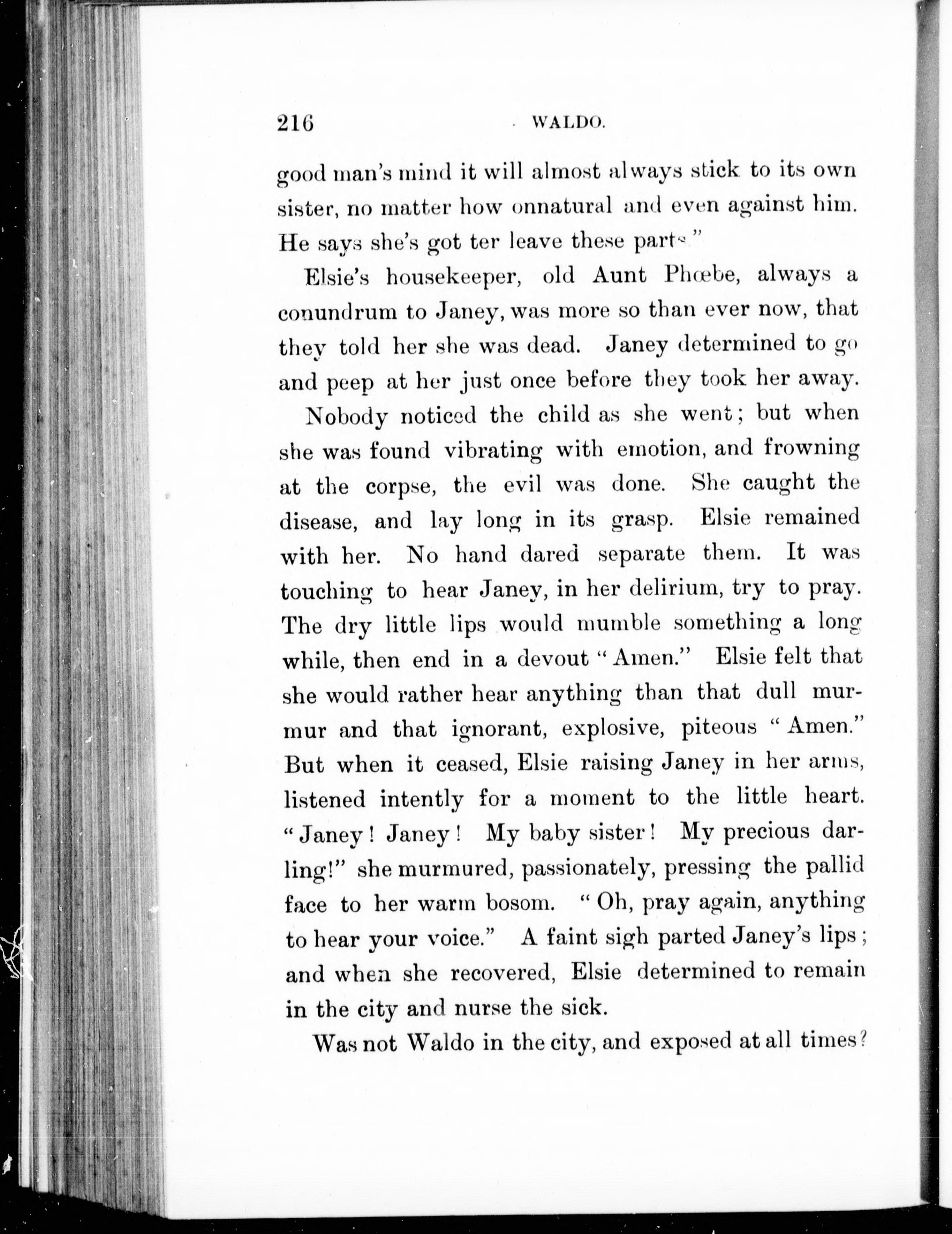 216 WALDO.

good man's mind it will almost always stick to its own sister, no matter how onnatural and even against him. He says she's got ter leave these parts."

Elsie's housekeeper, old Aunt Phœbe, always a conundrum to Janey, was more so than ever now, that they told her she was dead. Janey determined to go and peep at her just once before they took her away.

Nobody noticed the child as she went; but when she was found vibrating with emotion, and frowning at the corpse, the evil was done. She caught the disease, and lay long in its grasp. Elsie remained with her. No hand dared separate them. It was touching to hear Janey, in her delirium, try to pray. The dry little lips would mumble something a long while, then end in a devout "Amen." Elsie felt that she would rather hear anything than that dull murmur and that ignorant, explosive, piteous "Amen." But when it ceased, Elsie raising Janey in her arms, listened intently for a moment to the little heart. "Janey! Janey! My baby sister! My precious darling!" she murmured, passionately, pressing the pallid face to her warm bosom. "Oh, pray again, anything to hear your voice." A faint sigh parted Janey's lips; and when she recovered, Elsie determined to remain in the city and nurse the sick.

Was not Waldo in the city, and exposed at all times?